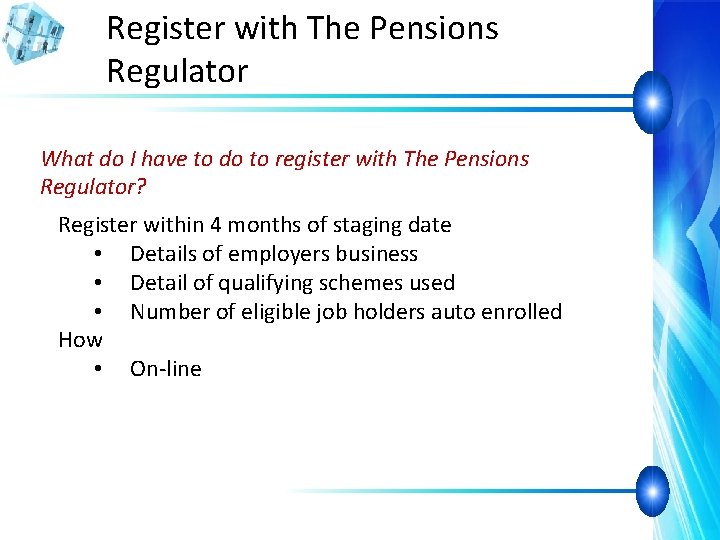 Register with The Pensions Regulator

What do I have to do to register with The Pensions Regulator?

Register within 4 months of staging date
• Details of employers business
• Detail of qualifying schemes used
• Number of eligible job holders auto enrolled
How
• On-line